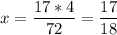 $x = \frac{17 * 4}{72} = \frac{17}{18}$